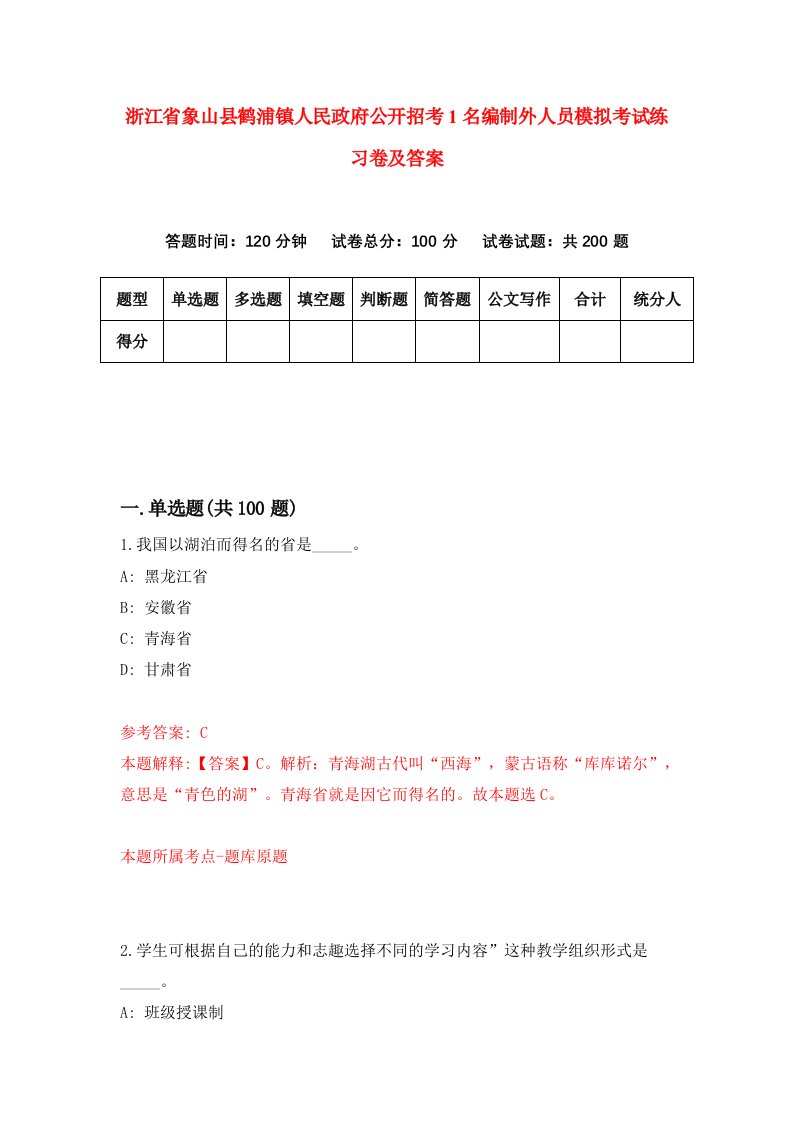 浙江省象山县鹤浦镇人民政府公开招考1名编制外人员模拟考试练习卷及答案

答题时间：120分钟　试卷总分：100分　试卷试题：共200题

| 题型 | 单选题 | 多选题 | 填空题 | 判断题 | 简答题 | 公文写作 | 合计 | 统分人 |
|---|---|---|---|---|---|---|---|---|
| 得分 | | | | | | | | |

一.单选题(共100题)

1.我国以湖泊而得名的省是_____。

A: 黑龙江省

B: 安徽省

C: 青海省

D: 甘肃省

参考答案: C

本题解释:【答案】C。解析：青海湖古代叫“西海”，蒙古语称“库库诺尔”，意思是“青色的湖”。青海省就是因它而得名的。故本题选C。

本题所属考点-题库原题

2.学生可根据自己的能力和志趣选择不同的学习内容”这种教学组织形式是_____。

A: 班级授课制